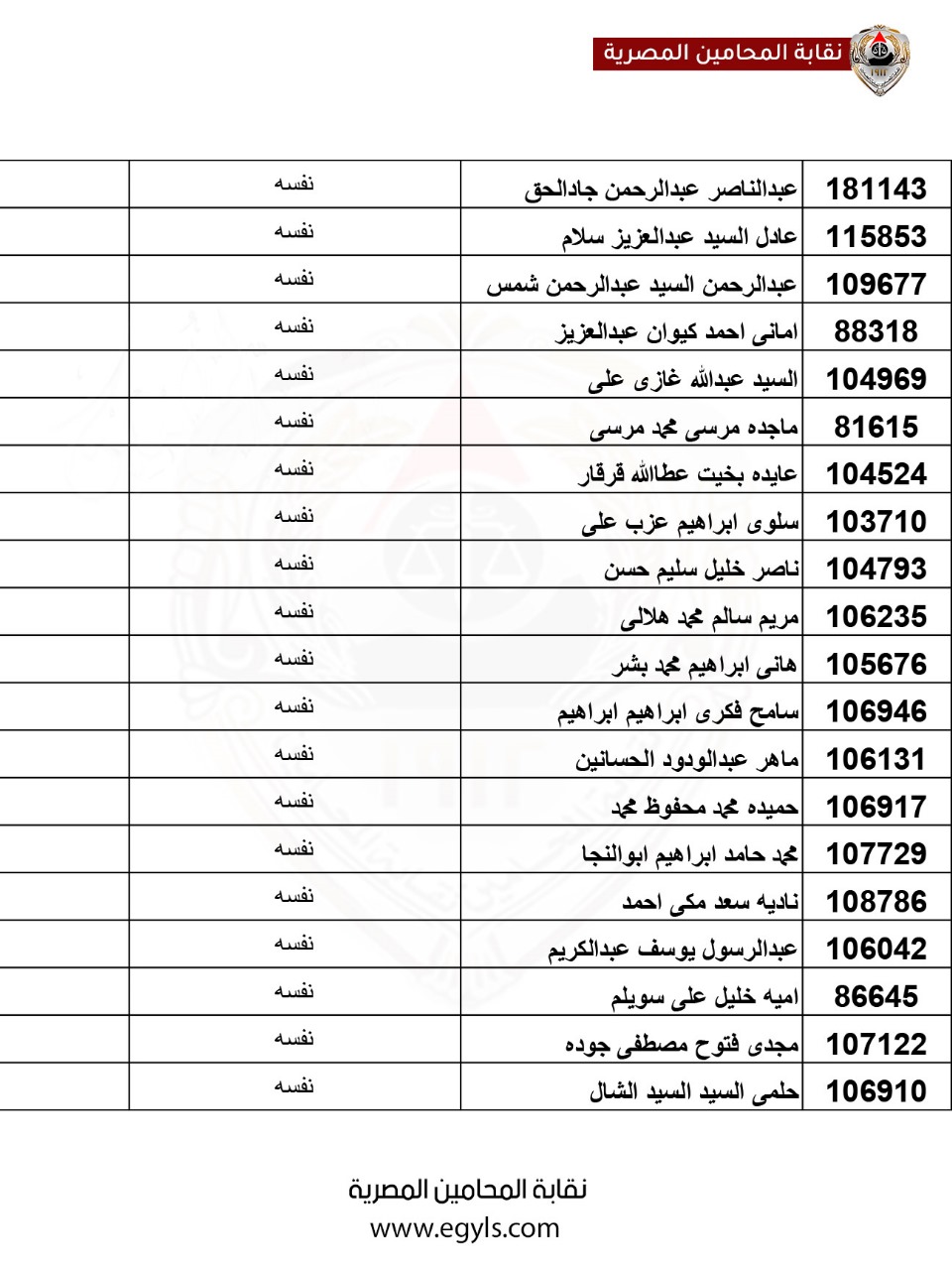 نقابة المحامين المصرية

| 181143 | عبدالناصر عبدالرحمن جادالحق | نفسه | |
|---|---|---|---|
| 115853 | عادل السيد عبدالعزيز سلام | نفسه | |
| 109677 | عبدالرحمن السيد عبدالرحمن شمس | نفسه | |
| 88318 | امانى احمد كيوان عبدالعزيز | نفسه | |
| 104969 | السيد عبدالله غازى على | نفسه | |
| 81615 | ماجده مرسى محمد مرسى | نفسه | |
| 104524 | عايده بخيت عطاالله قرقار | نفسه | |
| 103710 | سلوى ابراهيم عزب على | نفسه | |
| 104793 | ناصر خليل سليم حسن | نفسه | |
| 106235 | مريم سالم محمد هلالى | نفسه | |
| 105676 | هانى ابراهيم محمد بشر | نفسه | |
| 106946 | سامح فكرى ابراهيم ابراهيم | نفسه | |
| 106131 | ماهر عبدالودود الحسانين | نفسه | |
| 106917 | حميده محمد محفوظ محمد | نفسه | |
| 107729 | محمد حامد ابراهيم ابوالنجا | نفسه | |
| 108786 | ناديه سعد مكى احمد | نفسه | |
| 106042 | عبدالرسول يوسف عبدالكريم | نفسه | |
| 86645 | اميه خليل على سويلم | نفسه | |
| 107122 | مجدى فتوح مصطفى جوده | نفسه | |
| 106910 | حلمى السيد السيد الشال | نفسه | |

نقابة المحامين المصرية
www.egyls.com